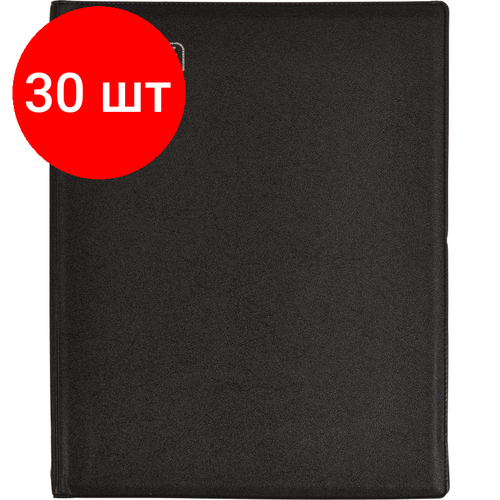 30 шт